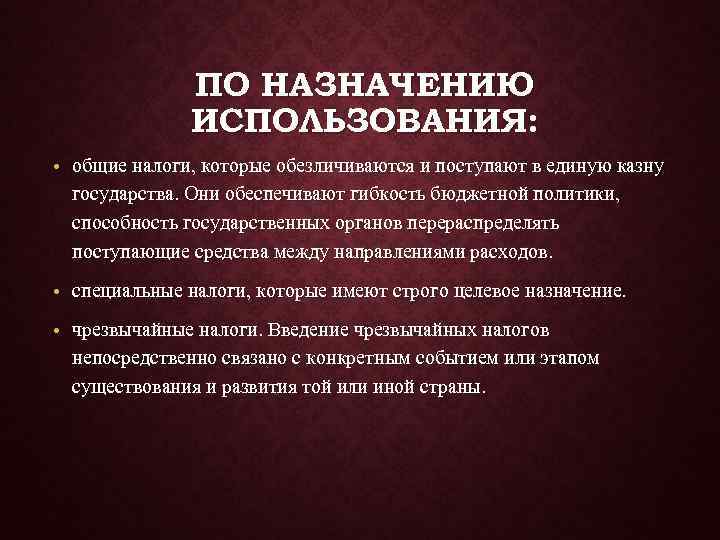 ПО НАЗНАЧЕНИЮ ИСПОЛЬЗОВАНИЯ:

• общие налоги, которые обезличиваются и поступают в единую казну государства. Они обеспечивают гибкость бюджетной политики, способность государственных органов перераспределять поступающие средства между направлениями расходов.

• специальные налоги, которые имеют строго целевое назначение.

• чрезвычайные налоги. Введение чрезвычайных налогов непосредственно связано с конкретным событием или этапом существования и развития той или иной страны.